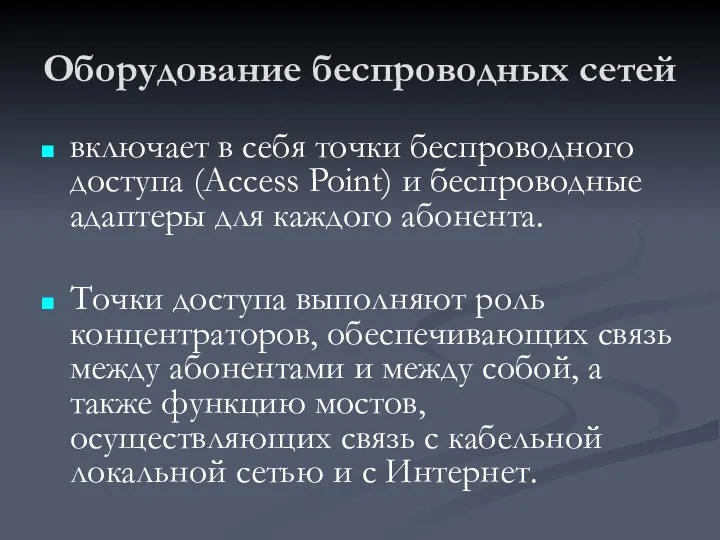 Оборудование беспроводных сетей

включает в себя точки беспроводного доступа (Access Point) и беспроводные адаптеры для каждого абонента.

Точки доступа выполняют роль концентраторов, обеспечивающих связь между абонентами и между собой, а также функцию мостов, осуществляющих связь с кабельной локальной сетью и с Интернет.